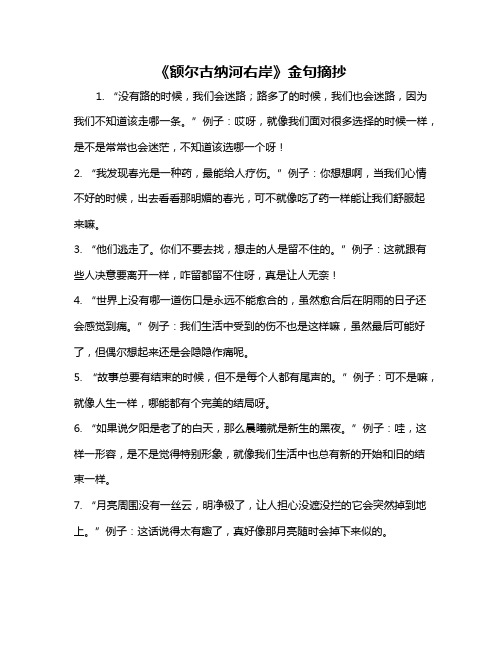 《额尔古纳河右岸》金句摘抄

1. “没有路的时候，我们会迷路；路多了的时候，我们也会迷路，因为我们不知道该走哪一条。”例子：哎呀，就像我们面对很多选择的时候一样，是不是常常也会迷茫，不知道该选哪一个呀！

2. “我发现春光是一种药，最能给人疗伤。”例子：你想想啊，当我们心情不好的时候，出去看看那明媚的春光，可不就像吃了药一样能让我们舒服起来嘛。

3. “他们逃走了。你们不要去找，想走的人是留不住的。”例子：这就跟有些人决意要离开一样，咋留都留不住呀，真是让人无奈！

4. “世界上没有哪一道伤口是永远不能愈合的，虽然愈合后在阴雨的日子还会感觉到痛。”例子：我们生活中受到的伤不也是这样嘛，虽然最后可能好了，但偶尔想起来还是会隐隐作痛呢。

5. “故事总要有结束的时候，但不是每个人都有尾声的。”例子：可不是嘛，就像人生一样，哪能都有个完美的结局呀。

6. “如果说夕阳是老了的白天，那么晨曦就是新生的黑夜。”例子：哇，这样一形容，是不是觉得特别形象，就像我们生活中也总有新的开始和旧的结束一样。

7. “月亮周围没有一丝云，明净极了，让人担心没遮没拦的它会突然掉到地上。”例子：这话说得太有趣了，真好像那月亮随时会掉下来似的。